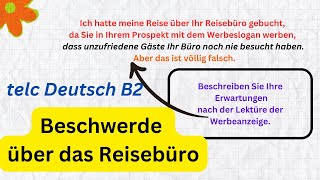 Ich hatte meine Reise über Ihr Reisebüro gebucht, da Sie in Ihrem Prospekt mit dem Werbeslogan werben, dass unzufriedene Gäste Ihr Büro noch nie besucht haben. Aber das ist völlig falsch.

telc Deutsch B2

Beschreiben Sie Ihre Erwartungen nach der Lektüre der Werbeanzeige.

Beschwerde über das Reisebüro